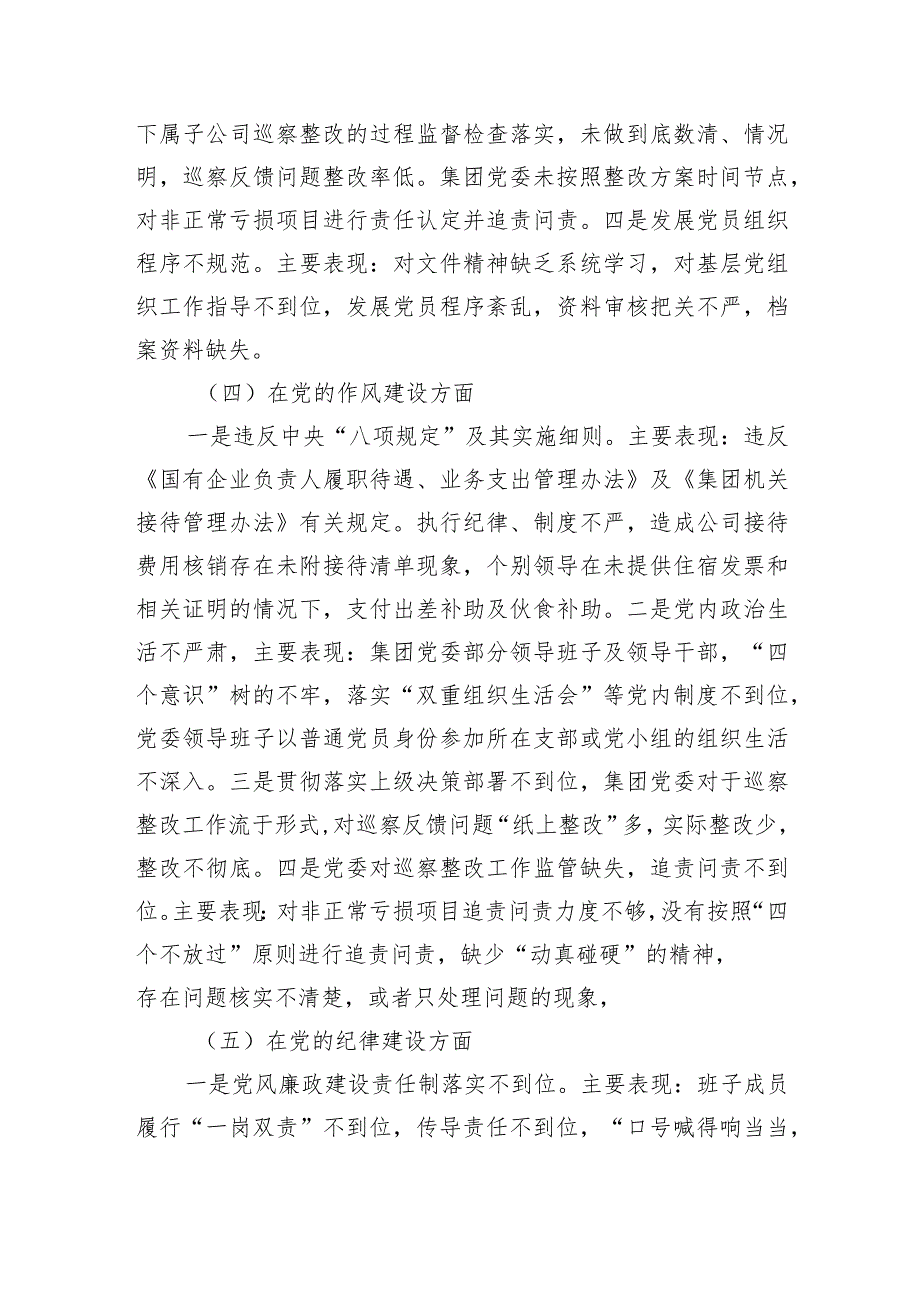 下属子公司巡察整改的过程监督检查落实，未做到底数清、情况明，巡察反馈问题整改率低。集团党委未按照整改方案时间节点，对非正常亏损项目进行责任认定并追责问责。四是发展党员组织程序不规范。主要表现：对文件精神缺乏系统学习，对基层党组织工作指导不到位，发展党员程序紊乱，资料审核把关不严，档案资料缺失。

（四）在党的作风建设方面

一是违反中央“八项规定”及其实施细则。主要表现：违反《国有企业负责人履职待遇、业务支出管理办法》及《集团机关接待管理办法》有关规定。执行纪律、制度不严，造成公司接待费用核销存在未附接待清单现象，个别领导在未提供住宿发票和相关证明的情况下，支付出差补助及伙食补助。二是党内政治生活不严肃，主要表现：集团党委部分领导班子及领导干部，“四个意识”树的不牢，落实“双重组织生活会”等党内制度不到位，党委领导班子以普通党员身份参加所在支部或党小组的组织生活不深入。三是贯彻落实上级决策部署不到位，集团党委对于巡察整改工作流于形式，对巡察反馈问题“纸上整改”多，实际整改少，整改不彻底。四是党委对巡察整改工作监管缺失，追责问责不到位。主要表现：对非正常亏损项目追责问责力度不够，没有按照“四个不放过”原则进行追责问责，缺少“动真碰硬”的精神，存在问题核实不清楚，或者只处理问题的现象，

（五）在党的纪律建设方面

一是党风廉政建设责任制落实不到位。主要表现：班子成员履行“一岗双责”不到位，传导责任不到位，“口号喊得响当当，